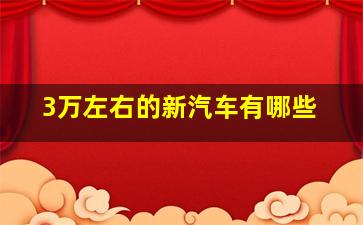 3万左右的新汽车有哪些